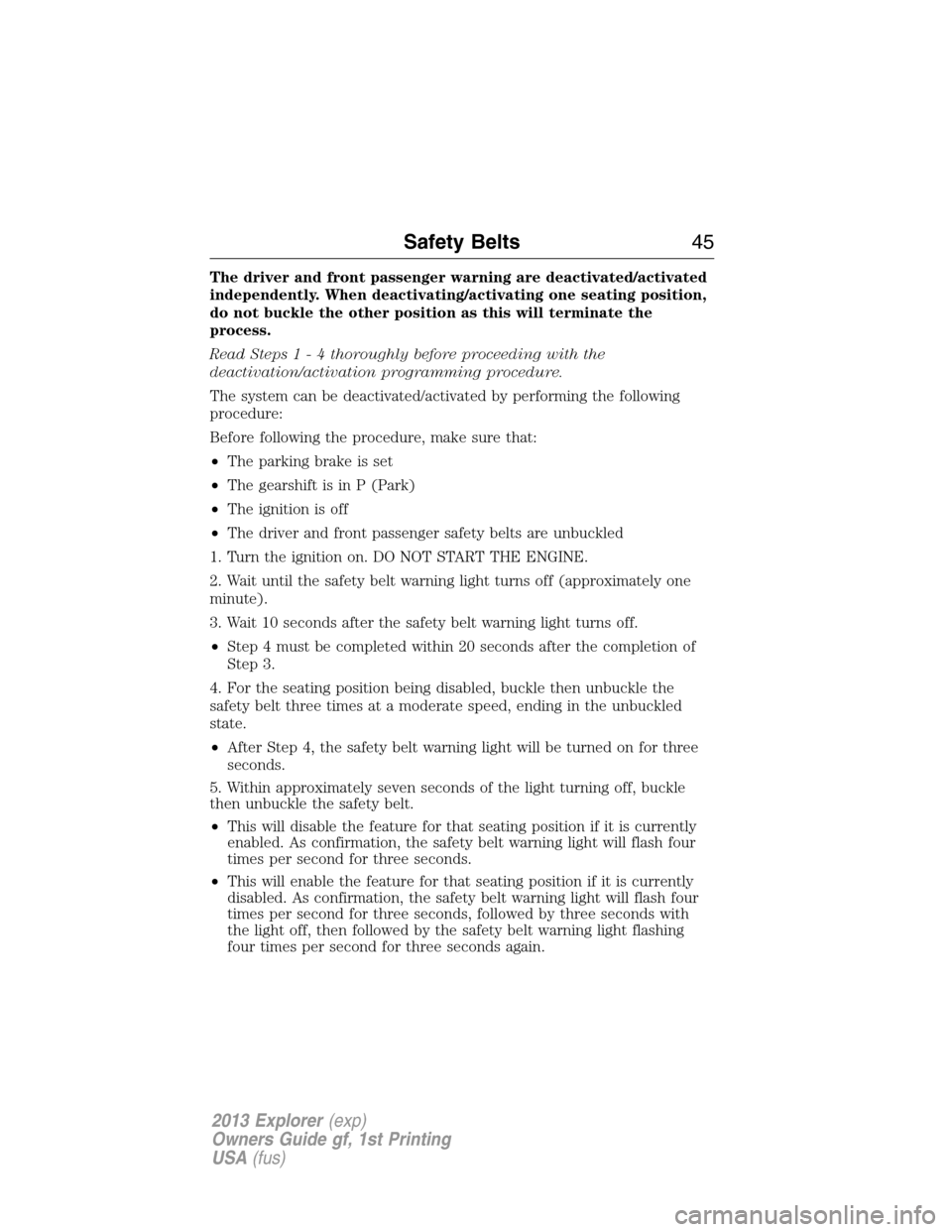 Safety Belts 45

The driver and front passenger warning are deactivated/activated independently. When deactivating/activating one seating position, do not buckle the other position as this will terminate the process.

Read Steps 1 - 4 thoroughly before proceeding with the deactivation/activation programming procedure.

The system can be deactivated/activated by performing the following procedure:

Before following the procedure, make sure that:

• The parking brake is set

• The gearshift is in P (Park)

• The ignition is off

• The driver and front passenger safety belts are unbuckled

1. Turn the ignition on. DO NOT START THE ENGINE.

2. Wait until the safety belt warning light turns off (approximately one minute).

3. Wait 10 seconds after the safety belt warning light turns off.

• Step 4 must be completed within 20 seconds after the completion of Step 3.

4. For the seating position being disabled, buckle then unbuckle the safety belt three times at a moderate speed, ending in the unbuckled state.

• After Step 4, the safety belt warning light will be turned on for three seconds.

5. Within approximately seven seconds of the light turning off, buckle then unbuckle the safety belt.

• This will disable the feature for that seating position if it is currently enabled. As confirmation, the safety belt warning light will flash four times per second for three seconds.

• This will enable the feature for that seating position if it is currently disabled. As confirmation, the safety belt warning light will flash four times per second for three seconds, followed by three seconds with the light off, then followed by the safety belt warning light flashing four times per second for three seconds again.

2013 Explorer (exp)
Owners Guide gf, 1st Printing
USA (fus)

carmanualsonline.info